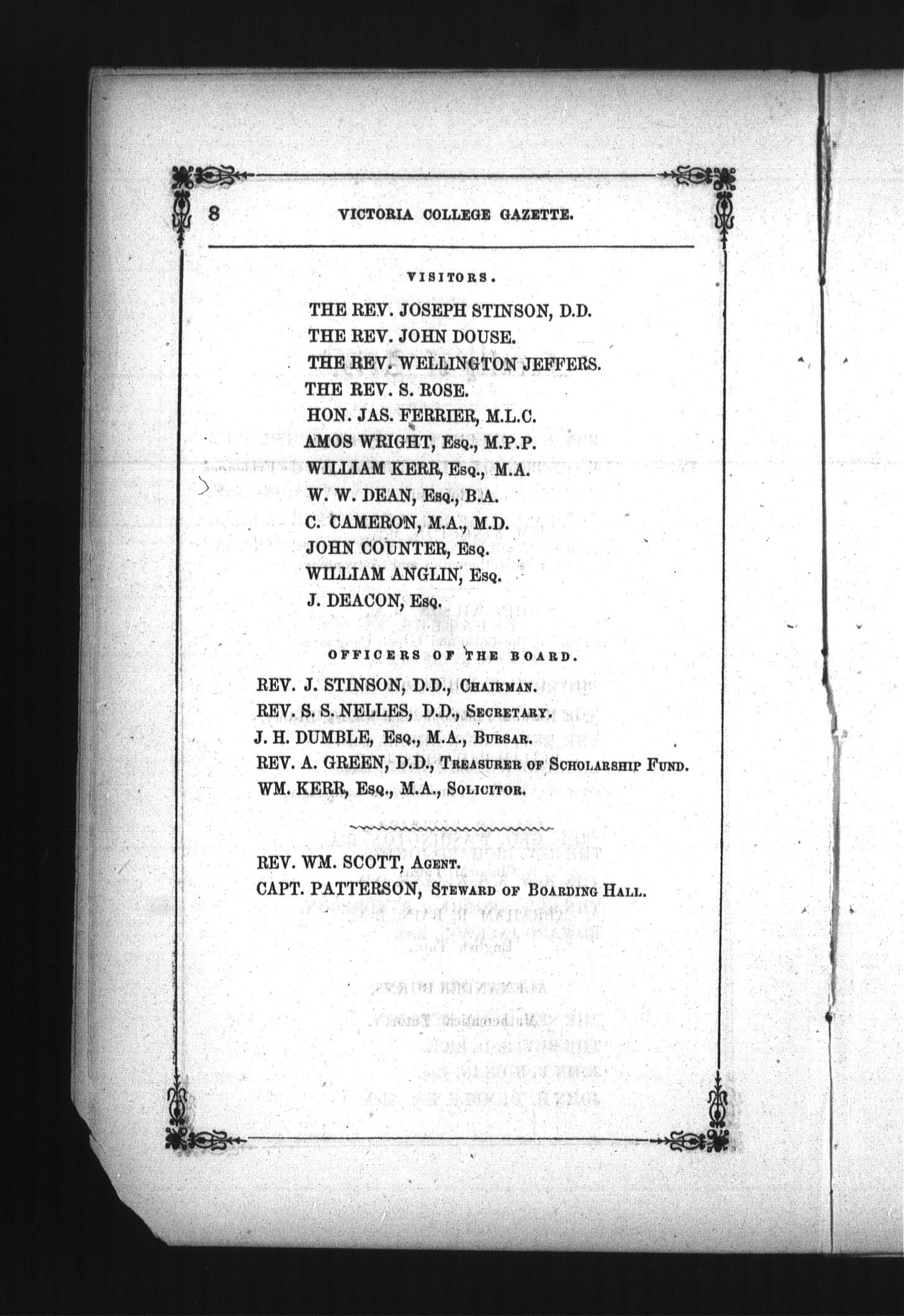 8 VICTORIA COLLEGE GAZETTE.

VISITORS.

THE REV. JOSEPH STINSON, D.D.
THE REV. JOHN DOUSE.
THE REV. WELLINGTON JEFFERS.
THE REV. S. ROSE.
HON. JAS. FERRIER, M.L.C.
AMOS WRIGHT, Esq., M.P.P.
WILLIAM KERR, Esq., M.A.
W. W. DEAN, Esq., B.A.
C. CAMERON, M.A., M.D.
JOHN COUNTER, Esq.
WILLIAM ANGLIN, Esq.
J. DEACON, Esq.

OFFICERS OF THE BOARD.

REV. J. STINSON, D.D., Chairman.
REV. S. S. NELLES, D.D., Secretary.
J. H. DUMBLE, Esq., M.A., Bursar.
REV. A. GREEN, D.D., Treasurer of Scholarship Fund.
WM. KERR, Esq., M.A., Solicitor.

REV. WM. SCOTT, Agent.
CAPT. PATTERSON, Steward of Boarding Hall.